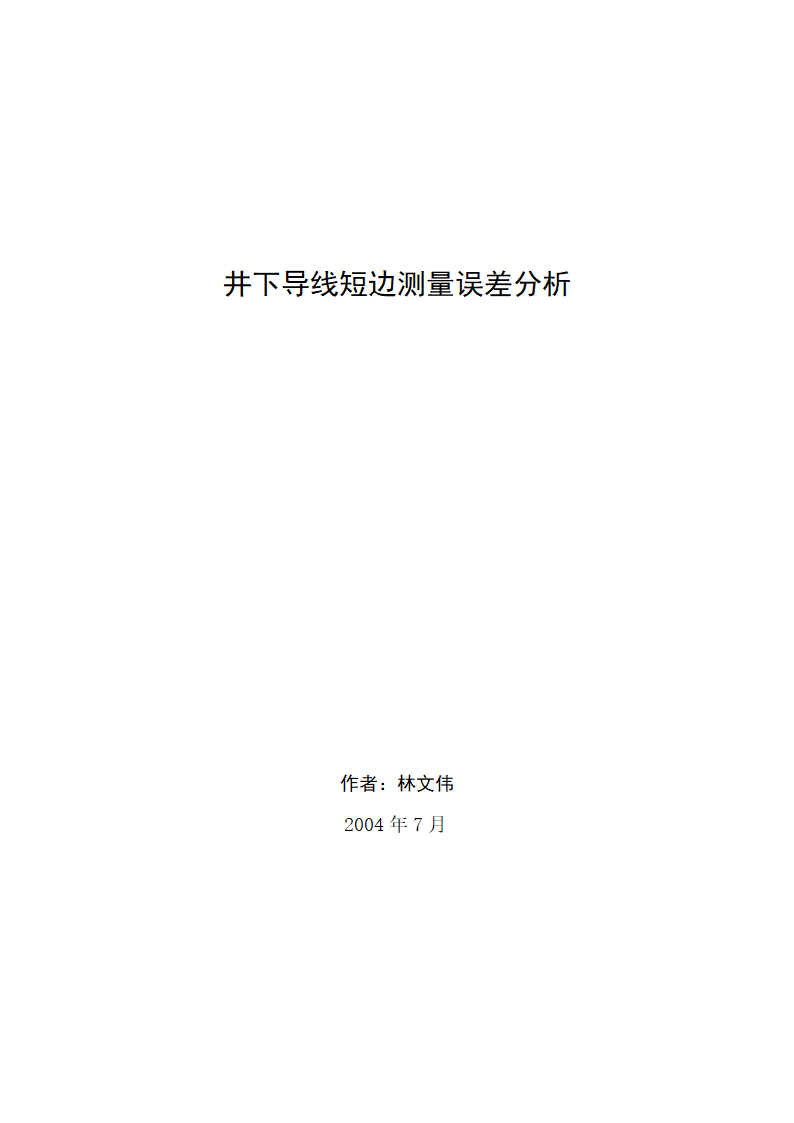 井下导线短边测量误差分析

作者：林文伟

2004 年 7 月